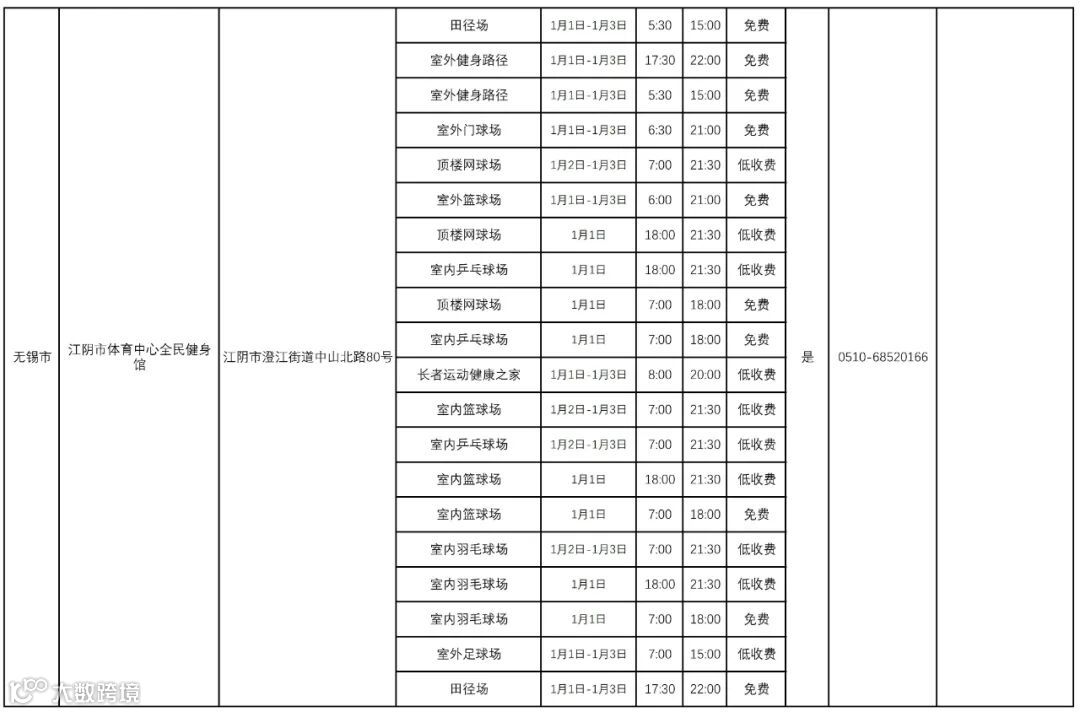 | 无锡市 | 江阴市体育中心全民健身馆 | 江阴市澄江街道中山北路80号 | 田径场 | 1月1日-1月3日 | 5:30 | 15:00 | 免费 | 是 | 0510-68520166 | |
|---|---|---|---|---|---|---|---|---|---|---|
| | | | 室外健身路径 | 1月1日-1月3日 | 17:30 | 22:00 | 免费 | | | |
| | | | 室外健身路径 | 1月1日-1月3日 | 5:30 | 15:00 | 免费 | | | |
| | | | 室外门球场 | 1月1日-1月3日 | 6:30 | 21:00 | 免费 | | | |
| | | | 顶楼网球场 | 1月2日-1月3日 | 7:00 | 21:30 | 低收费 | | | |
| | | | 室外篮球场 | 1月1日-1月3日 | 6:00 | 21:00 | 免费 | | | |
| | | | 顶楼网球场 | 1月1日 | 18:00 | 21:30 | 低收费 | | | |
| | | | 室内乒乓球场 | 1月1日 | 18:00 | 21:30 | 低收费 | | | |
| | | | 顶楼网球场 | 1月1日 | 7:00 | 18:00 | 免费 | | | |
| | | | 室内乒乓球场 | 1月1日 | 7:00 | 18:00 | 免费 | | | |
| | | | 长者运动健康之家 | 1月1日-1月3日 | 8:00 | 20:00 | 低收费 | | | |
| | | | 室内篮球场 | 1月2日-1月3日 | 7:00 | 21:30 | 低收费 | | | |
| | | | 室内乒乓球场 | 1月2日-1月3日 | 7:00 | 21:30 | 低收费 | | | |
| | | | 室内篮球场 | 1月1日 | 18:00 | 21:30 | 低收费 | | | |
| | | | 室内篮球场 | 1月1日 | 7:00 | 18:00 | 免费 | | | |
| | | | 室内羽毛球场 | 1月2日-1月3日 | 7:00 | 21:30 | 低收费 | | | |
| | | | 室内羽毛球场 | 1月1日 | 18:00 | 21:30 | 低收费 | | | |
| | | | 室内羽毛球场 | 1月1日 | 7:00 | 18:00 | 免费 | | | |
| | | | 室外足球场 | 1月1日-1月3日 | 7:00 | 15:00 | 低收费 | | | |
| | | | 田径场 | 1月1日-1月3日 | 17:30 | 22:00 | 免费 | | | |

大数跨境